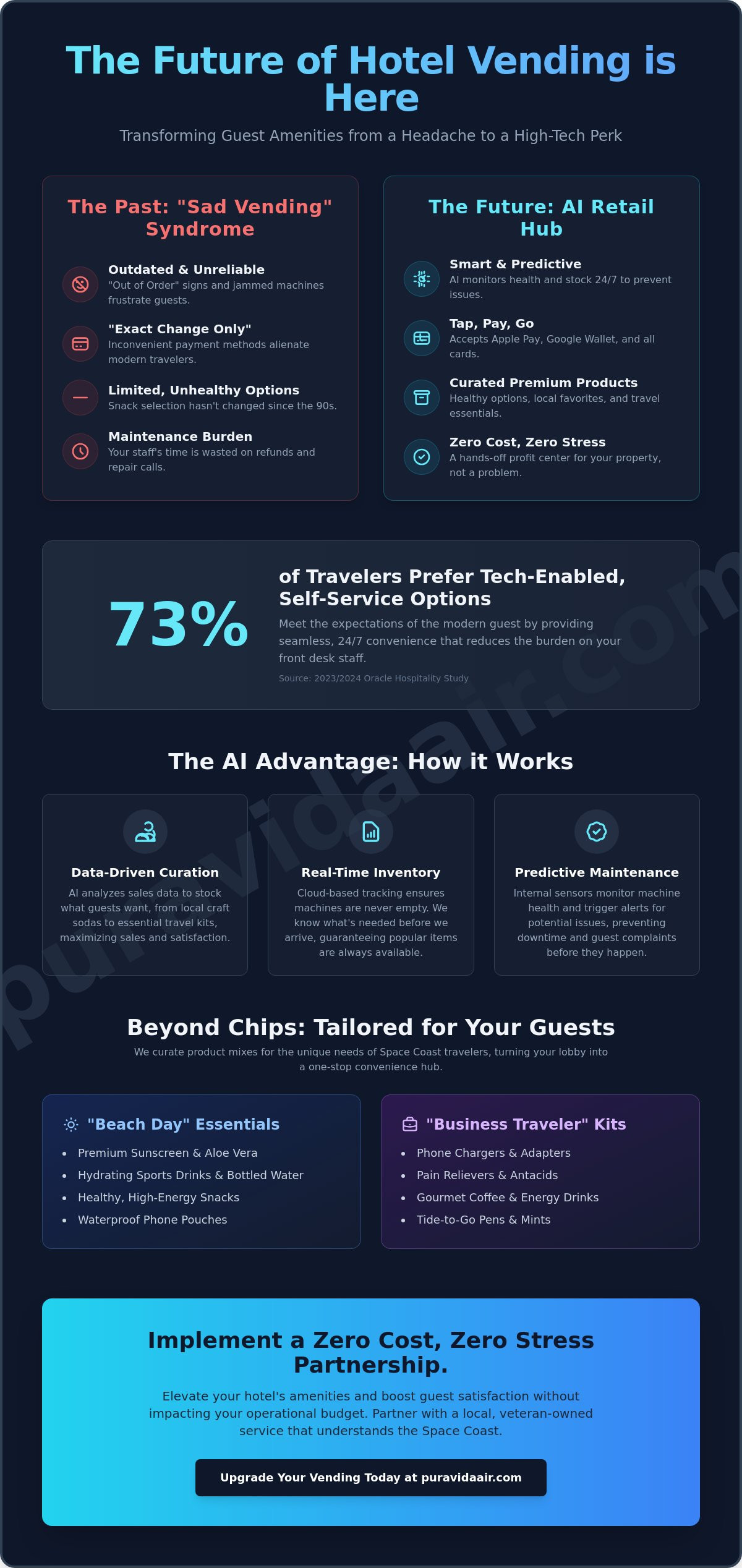 The Future of Hotel Vending is Here

Transforming Guest Amenities from a Headache to a High-Tech Perk

The Past: "Sad Vending" Syndrome

Outdated & Unreliable
"Out of Order" signs and jammed machines frustrate guests.

"Exact Change Only"
Inconvenient payment methods alienate modern travelers.

Limited, Unhealthy Options
Snack selection hasn't changed since the 90s.

Maintenance Burden
Your staff's time is wasted on refunds and repair calls.

The Future: AI Retail Hub

Smart & Predictive
AI monitors health and stock 24/7 to prevent issues.

Tap, Pay, Go
Accepts Apple Pay, Google Wallet, and all cards.

Curated Premium Products
Healthy options, local favorites, and travel essentials.

Zero Cost, Zero Stress
A hands-off profit center for your property, not a problem.

73%

of Travelers Prefer Tech-Enabled, Self-Service Options

Meet the expectations of the modern guest by providing seamless, 24/7 convenience that reduces the burden on your front desk staff.

Source: 2023/2024 Oracle Hospitality Study

The AI Advantage: How it Works

Data-Driven Curation
AI analyzes sales data to stock what guests want, from local craft sodas to essential travel kits, maximizing sales and satisfaction.

Real-Time Inventory
Cloud-based tracking ensures machines are never empty. We know what's needed before we arrive, guaranteeing popular items are always available.

Predictive Maintenance
Internal sensors monitor machine health and trigger alerts for potential issues, preventing downtime and guest complaints before they happen.

Beyond Chips: Tailored for Your Guests

We curate product mixes for the unique needs of Space Coast travelers, turning your lobby into a one-stop convenience hub.

"Beach Day" Essentials
• Premium Sunscreen & Aloe Vera
• Hydrating Sports Drinks & Bottled Water
• Healthy, High-Energy Snacks
• Waterproof Phone Pouches

"Business Traveler" Kits
• Phone Chargers & Adapters
• Pain Relievers & Antacids
• Gourmet Coffee & Energy Drinks
• Tide-to-Go Pens & Mints

Implement a Zero Cost, Zero Stress Partnership.

Elevate your hotel's amenities and boost guest satisfaction without impacting your operational budget. Partner with a local, veteran-owned service that understands the Space Coast.

Upgrade Your Vending Today at puravidaair.com

puravidaair.com